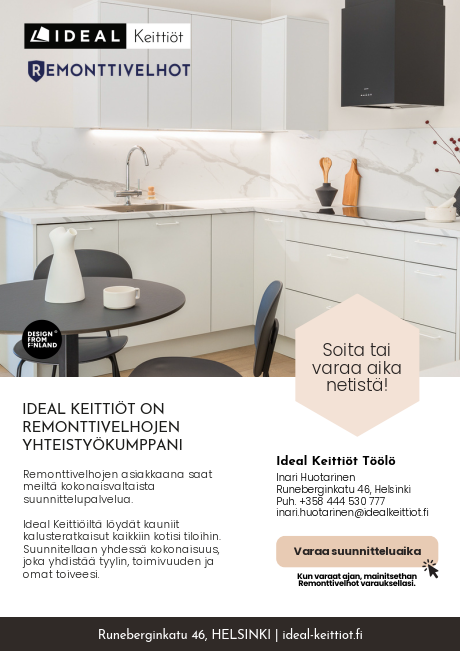 IDEAL Keittiöt

REMONTTIVELHOT

DESIGN FROM FINLAND

Soita tai varaa aika netistä!

IDEAL KEITTIÖT ON REMONTTIVELHOJEN YHTEISTYÖKUMPPANI

Remonttivelhojen asiakkaana saat meiltä kokonaisvaltaista suunnittelupalvelua.

Ideal Keittiöiltä löydät kauniit kalusteratkaisut kaikkiin kotisi tiloihin. Suunnitellaan yhdessä kokonaisuus, joka yhdistää tyylin, toimivuuden ja omat toiveesi.

Ideal Keittiöt Töölö

Inari Huotarinen
Runeberginkatu 46, Helsinki
Puh. +358 444 530 777
inari.huotarinen@idealkeittiot.fi

Varaa suunnitteluaika

Kun varaat ajan, mainitsethan Remonttivelhot varauksellasi.

Runeberginkatu 46, HELSINKI | ideal-keittiot.fi